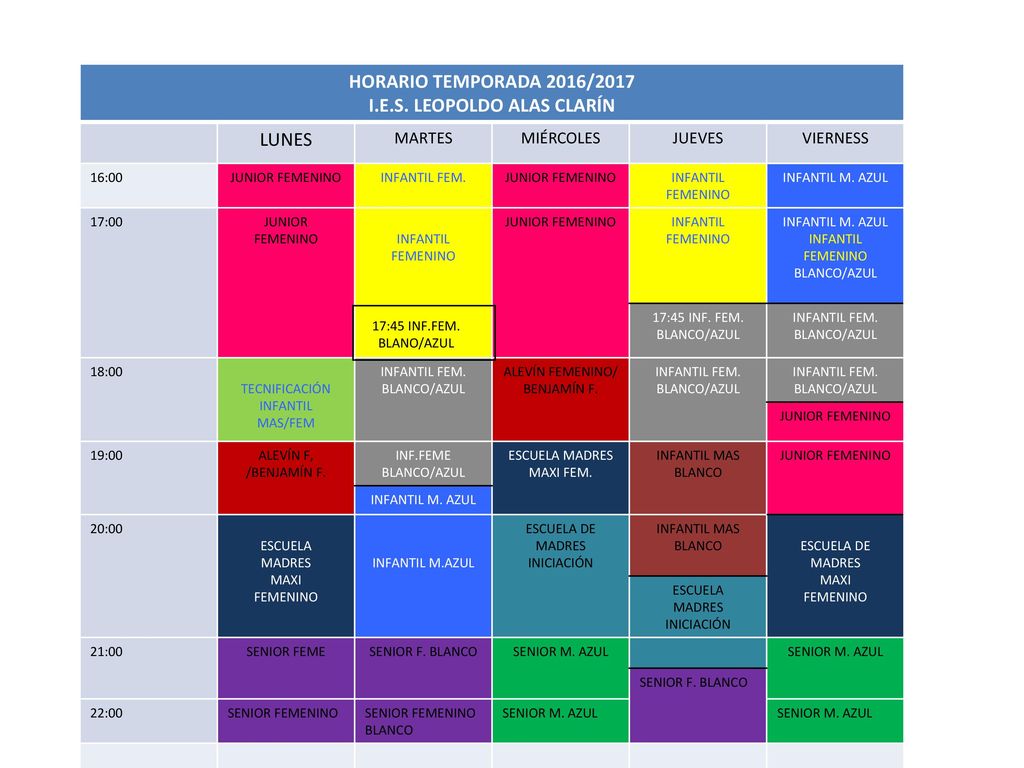 HORARIO TEMPORADA 2016/2017
I.E.S. LEOPOLDO ALAS CLARÍN

| | LUNES | MARTES | MIÉRCOLES | JUEVES | VIERNESS |
|---|---|---|---|---|---|
| 16:00 | JUNIOR FEMENINO | INFANTIL FEM. | JUNIOR FEMENINO | INFANTIL FEMENINO | INFANTIL M. AZUL |
| 17:00 | JUNIOR FEMENINO | INFANTIL FEMENINO | JUNIOR FEMENINO | INFANTIL FEMENINO | INFANTIL M. AZUL INFANTIL FEMENINO BLANCO/AZUL |
| | | 17:45 INF.FEM. BLANO/AZUL | | 17:45 INF. FEM. BLANCO/AZUL | INFANTIL FEM. BLANCO/AZUL |
| 18:00 | TECNIFICACIÓN INFANTIL MAS/FEM | INFANTIL FEM. BLANCO/AZUL | ALEVÍN FEMENINO/ BENJAMÍN F. | INFANTIL FEM. BLANCO/AZUL | INFANTIL FEM. BLANCO/AZUL |
| | | | | | JUNIOR FEMENINO |
| 19:00 | ALEVÍN F, /BENJAMÍN F. | INF.FEME BLANCO/AZUL | ESCUELA MADRES MAXI FEM. | INFANTIL MAS BLANCO | JUNIOR FEMENINO |
| | | INFANTIL M. AZUL | | | |
| 20:00 | ESCUELA MADRES MAXI FEMENINO | INFANTIL M.AZUL | ESCUELA DE MADRES INICIACIÓN | INFANTIL MAS BLANCO | ESCUELA DE MADRES MAXI FEMENINO |
| | | | | ESCUELA MADRES INICIACIÓN | |
| 21:00 | SENIOR FEME | SENIOR F. BLANCO | SENIOR M. AZUL | | SENIOR M. AZUL |
| | | | | SENIOR F. BLANCO | |
| 22:00 | SENIOR FEMENINO | SENIOR FEMENINO BLANCO | SENIOR M. AZUL | | SENIOR M. AZUL |